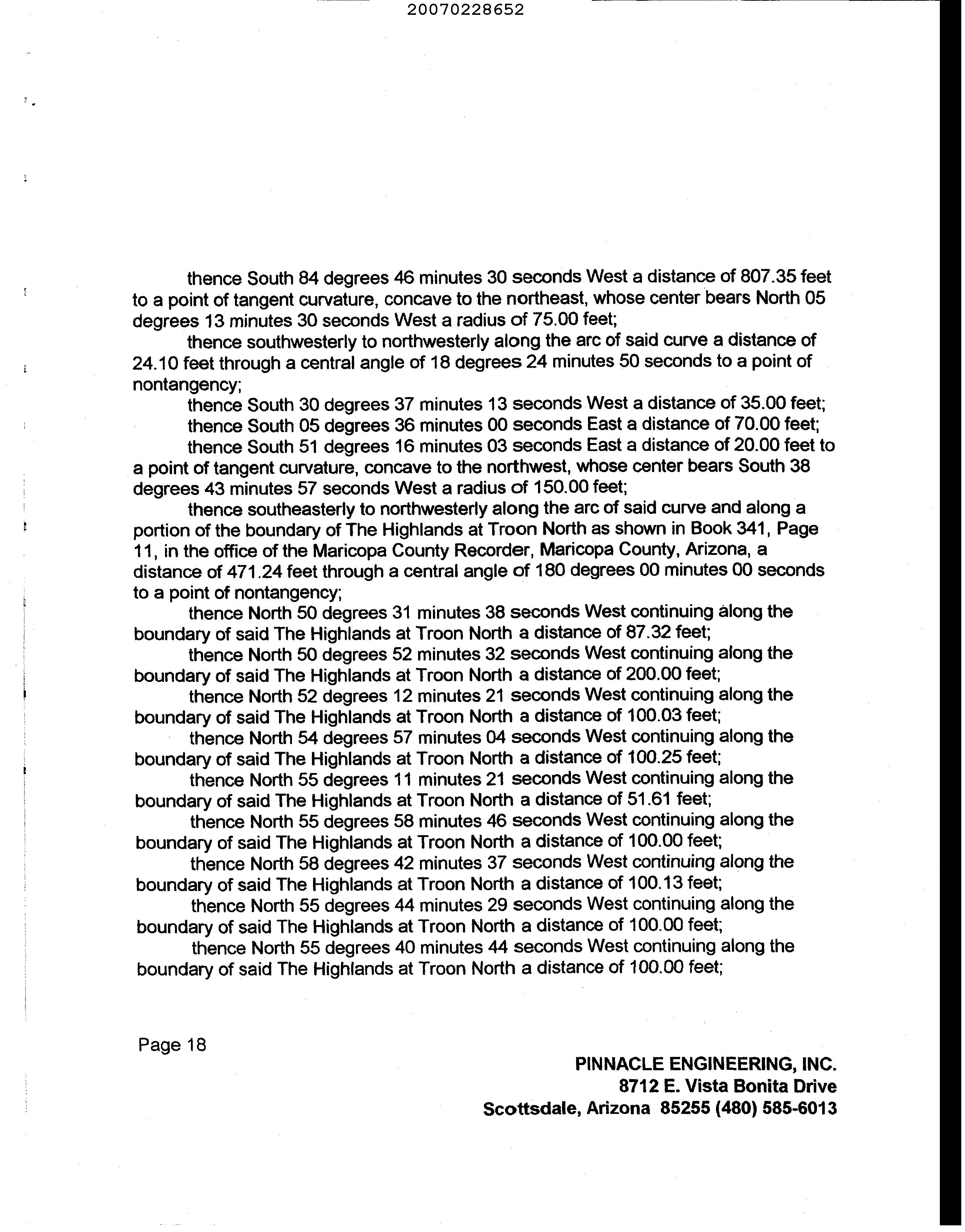 20070228652

thence South 84 degrees 46 minutes 30 seconds West a distance of 807.35 feet to a point of tangent curvature, concave to the northeast, whose center bears North 05 degrees 13 minutes 30 seconds West a radius of 75.00 feet;

thence southwesterly to northwesterly along the arc of said curve a distance of 24.10 feet through a central angle of 18 degrees 24 minutes 50 seconds to a point of nontangency;

thence South 30 degrees 37 minutes 13 seconds West a distance of 35.00 feet;

thence South 05 degrees 36 minutes 00 seconds East a distance of 70.00 feet;

thence South 51 degrees 16 minutes 03 seconds East a distance of 20.00 feet to a point of tangent curvature, concave to the northwest, whose center bears South 38 degrees 43 minutes 57 seconds West a radius of 150.00 feet;

thence southeasterly to northwesterly along the arc of said curve and along a portion of the boundary of The Highlands at Troon North as shown in Book 341, Page 11, in the office of the Maricopa County Recorder, Maricopa County, Arizona, a distance of 471.24 feet through a central angle of 180 degrees 00 minutes 00 seconds to a point of nontangency;

thence North 50 degrees 31 minutes 38 seconds West continuing along the boundary of said The Highlands at Troon North a distance of 87.32 feet;

thence North 50 degrees 52 minutes 32 seconds West continuing along the boundary of said The Highlands at Troon North a distance of 200.00 feet;

thence North 52 degrees 12 minutes 21 seconds West continuing along the boundary of said The Highlands at Troon North a distance of 100.03 feet;

thence North 54 degrees 57 minutes 04 seconds West continuing along the boundary of said The Highlands at Troon North a distance of 100.25 feet;

thence North 55 degrees 11 minutes 21 seconds West continuing along the boundary of said The Highlands at Troon North a distance of 51.61 feet;

thence North 55 degrees 58 minutes 46 seconds West continuing along the boundary of said The Highlands at Troon North a distance of 100.00 feet;

thence North 58 degrees 42 minutes 37 seconds West continuing along the boundary of said The Highlands at Troon North a distance of 100.13 feet;

thence North 55 degrees 44 minutes 29 seconds West continuing along the boundary of said The Highlands at Troon North a distance of 100.00 feet;

thence North 55 degrees 40 minutes 44 seconds West continuing along the boundary of said The Highlands at Troon North a distance of 100.00 feet;

Page 18

PINNACLE ENGINEERING, INC.
8712 E. Vista Bonita Drive
Scottsdale, Arizona 85255 (480) 585-6013